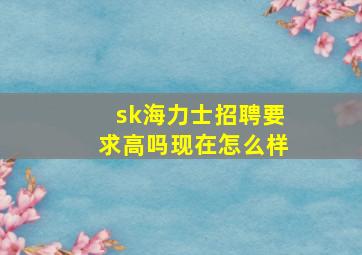 sk海力士招聘要求高吗现在怎么样